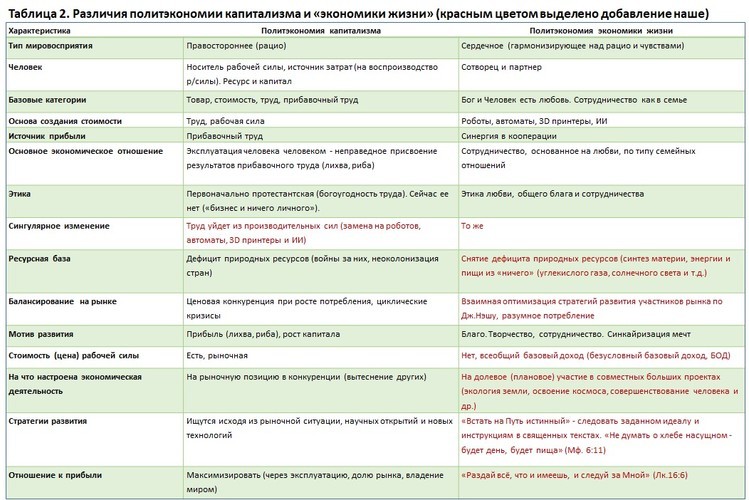 Таблица 2. Различия политэкономии капитализма и «экономики жизни» (красным цветом выделено добавление наше)

| Характеристика | Политэкономия капитализма | Политэкономия экономики жизни |
|---|---|---|
| Тип мировосприятия | Правостороннее (рацио) | Сердечное (гармонизирующее над рацио и чувствами) |
| Человек | Носитель рабочей силы, источник затрат (на воспроизводство р/силы). Ресурс и капитал | Сотворец и партнер |
| Базовые категории | Товар, стоимость, труд, прибавочный труд | Бог и Человек есть любовь. Сотрудничество как в семье |
| Основа создания стоимости | Труд, рабочая сила | Роботы, автоматы, 3D принтеры, ИИ |
| Источник прибыли | Прибавочный труд | Синергия в кооперации |
| Основное экономическое отношение | Эксплуатация человека человеком - неправедное присвоение результатов прибавочного труда (лихва, риба) | Сотрудничество, основанное на любви, по типу семейных отношений |
| Этика | Первоначально протестантская (богоугодность труда). Сейчас ее нет («бизнес и ничего личного»). | Этика любви, общего блага и сотрудничества |
| Сингулярное изменение | Труд уйдет из производительных сил (замена на роботов, автоматы, 3D принтеры и ИИ) | То же |
| Ресурсная база | Дефицит природных ресурсов (войны за них, неоколонизация стран) | Снятие дефицита природных ресурсов (синтез материи, энергии и пищи из «ничего» (углекислого газа, солнечного света и т.д.) |
| Балансирование на рынке | Ценовая конкуренция при росте потребления, циклические кризисы | Взаимная оптимизация стратегий развития участников рынка по Дж.Нэшу, разумное потребление |
| Мотив развития | Прибыль (лихва, риба), рост капитала | Благо. Творчество, сотрудничество. Синкайризация мечт |
| Стоимость (цена) рабочей силы | Есть, рыночная | Нет, всеобщий базовый доход (безусловный базовый доход, БОД) |
| На что настроена экономическая деятельность | На рыночную позицию в конкуренции (вытеснение других) | На долевое (плановое) участие в совместных больших проектах (экология земли, освоение космоса, совершенствование человека и др.) |
| Стратегии развития | Ищутся исходя из рыночной ситуации, научных открытий и новых технологий | «Встать на Путь истинный» - следовать заданном идеалу и инструкциям в священных текстах. «Не думать о хлебе насущном - будет день, будет пища» (Мф. 6:11) |
| Отношение к прибыли | Максимизировать (через эксплуатацию, долю рынка, владение миром) | «Раздай всё, что и имеешь, и следуй за Мной» (Лк.16:6) |